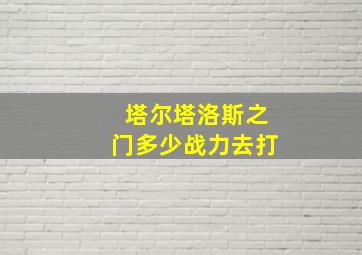 塔尔塔洛斯之门多少战力去打